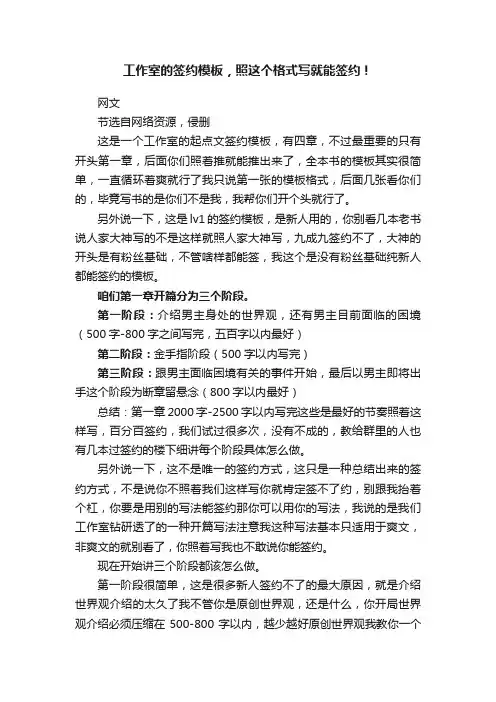 工作室的签约模板，照这个格式写就能签约！

网文

节选自网络资源，侵删

这是一个工作室的起点文签约模板，有四章，不过最重要的只有开头第一章，后面你们照着推就能推出来了，全本书的模板其实很简单，一直循环着爽就行了我只说第一张的模板格式，后面几张看你们的，毕竟写书的是你们不是我，我帮你们开个头就行了。

另外说一下，这是lv1的签约模板，是新人用的，你别看几本老书说人家大神写的不是这样就照人家大神写，九成九签约不了，大神的开头是有粉丝基础，不管啥样都能签，我这个是没有粉丝基础纯新人都能签约的模板。

咱们第一章开篇分为三个阶段。

第一阶段：介绍男主身处的世界观，还有男主目前面临的困境（500字-800字之间写完，五百字以内最好）

第二阶段：金手指阶段（500字以内写完）

第三阶段：跟男主面临困境有关的事件开始，最后以男主即将出手这个阶段为断章留悬念（800字以内最好）

总结：第一章2000字-2500字以内写完这些是最好的节奏照着这样写，百分百签约，我们试过很多次，没有不成的，教给群里的人也有几本过签约的楼下细讲每个阶段具体怎么做。

另外说一下，这不是唯一的签约方式，这只是一种总结出来的签约方式，不是说你不照着我们这样写你就肯定签不了约，别跟我抬着个杠，你要是用别的写法能签约那你可以用你的写法，我说的是我们工作室钻研透了的一种开篇写法注意我这种写法基本只适用于爽文，非爽文的就别看了，你照着写我也不敢说你能签约。

现在开始讲三个阶段都该怎么做。

第一阶段很简单，这是很多新人签约不了的最大原因，就是介绍世界观介绍的太久了我不管你是原创世界观，还是什么，你开局世界观介绍必须压缩在500-800字以内，越少越好原创世界观我教你一个